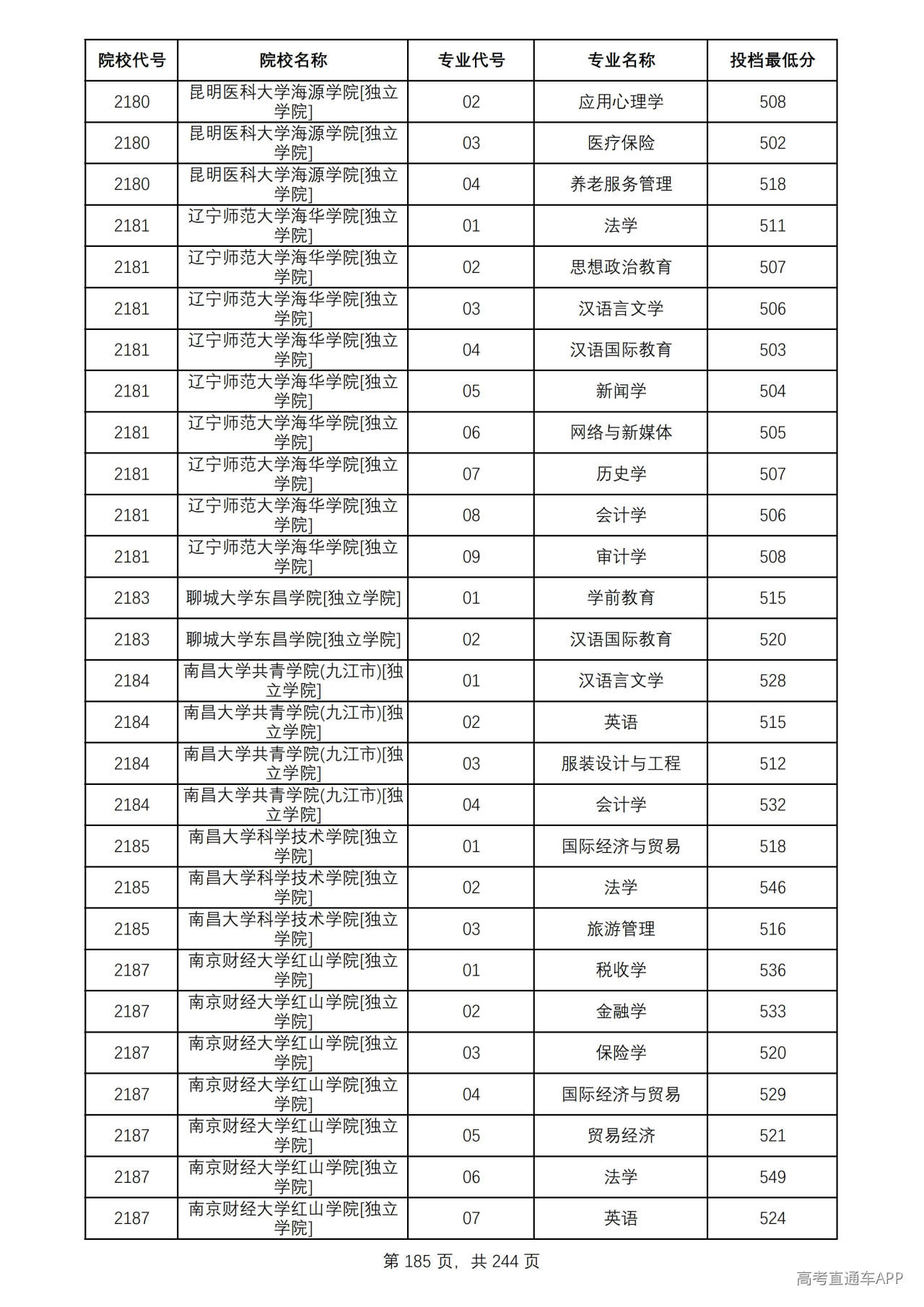 | 院校代号 | 院校名称 | 专业代号 | 专业名称 | 投档最低分 |
|---|---|---|---|---|
| 2180 | 昆明医科大学海源学院[独立学院] | 02 | 应用心理学 | 508 |
| 2180 | 昆明医科大学海源学院[独立学院] | 03 | 医疗保险 | 502 |
| 2180 | 昆明医科大学海源学院[独立学院] | 04 | 养老服务管理 | 518 |
| 2181 | 辽宁师范大学海华学院[独立学院] | 01 | 法学 | 511 |
| 2181 | 辽宁师范大学海华学院[独立学院] | 02 | 思想政治教育 | 507 |
| 2181 | 辽宁师范大学海华学院[独立学院] | 03 | 汉语言文学 | 506 |
| 2181 | 辽宁师范大学海华学院[独立学院] | 04 | 汉语国际教育 | 503 |
| 2181 | 辽宁师范大学海华学院[独立学院] | 05 | 新闻学 | 504 |
| 2181 | 辽宁师范大学海华学院[独立学院] | 06 | 网络与新媒体 | 505 |
| 2181 | 辽宁师范大学海华学院[独立学院] | 07 | 历史学 | 507 |
| 2181 | 辽宁师范大学海华学院[独立学院] | 08 | 会计学 | 506 |
| 2181 | 辽宁师范大学海华学院[独立学院] | 09 | 审计学 | 508 |
| 2183 | 聊城大学东昌学院[独立学院] | 01 | 学前教育 | 515 |
| 2183 | 聊城大学东昌学院[独立学院] | 02 | 汉语国际教育 | 520 |
| 2184 | 南昌大学共青学院(九江市)[独立学院] | 01 | 汉语言文学 | 528 |
| 2184 | 南昌大学共青学院(九江市)[独立学院] | 02 | 英语 | 515 |
| 2184 | 南昌大学共青学院(九江市)[独立学院] | 03 | 服装设计与工程 | 512 |
| 2184 | 南昌大学共青学院(九江市)[独立学院] | 04 | 会计学 | 532 |
| 2185 | 南昌大学科学技术学院[独立学院] | 01 | 国际经济与贸易 | 518 |
| 2185 | 南昌大学科学技术学院[独立学院] | 02 | 法学 | 546 |
| 2185 | 南昌大学科学技术学院[独立学院] | 03 | 旅游管理 | 516 |
| 2187 | 南京财经大学红山学院[独立学院] | 01 | 税收学 | 536 |
| 2187 | 南京财经大学红山学院[独立学院] | 02 | 金融学 | 533 |
| 2187 | 南京财经大学红山学院[独立学院] | 03 | 保险学 | 520 |
| 2187 | 南京财经大学红山学院[独立学院] | 04 | 国际经济与贸易 | 529 |
| 2187 | 南京财经大学红山学院[独立学院] | 05 | 贸易经济 | 521 |
| 2187 | 南京财经大学红山学院[独立学院] | 06 | 法学 | 549 |
| 2187 | 南京财经大学红山学院[独立学院] | 07 | 英语 | 524 |

第185页，共244页

高考直通车APP